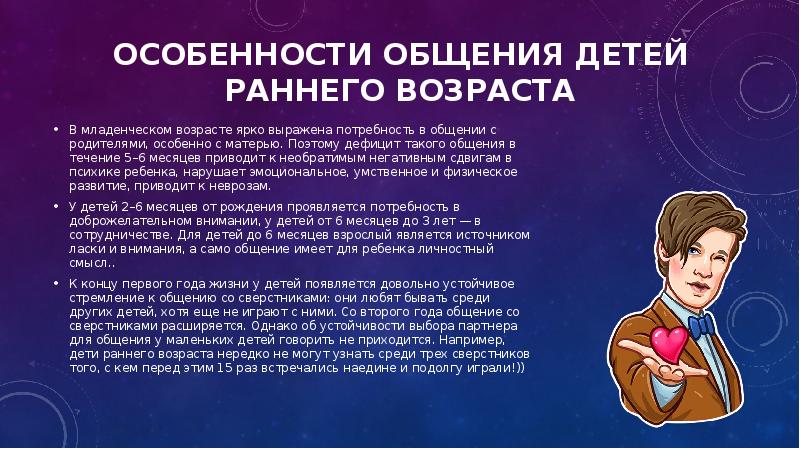 ОСОБЕННОСТИ ОБЩЕНИЯ ДЕТЕЙ РАННЕГО ВОЗРАСТА

• В младенческом возрасте ярко выражена потребность в общении с родителями, особенно с матерью. Поэтому дефицит такого общения в течение 5–6 месяцев приводит к необратимым негативным сдвигам в психике ребенка, нарушает эмоциональное, умственное и физическое развитие, приводит к неврозам.

• У детей 2–6 месяцев от рождения проявляется потребность в доброжелательном внимании, у детей от 6 месяцев до 3 лет — в сотрудничестве. Для детей до 6 месяцев взрослый является источником ласки и внимания, а само общение имеет для ребенка личностный смысл..

• К концу первого года жизни у детей появляется довольно устойчивое стремление к общению со сверстниками: они любят бывать среди других детей, хотя еще не играют с ними. Со второго года общение со сверстниками расширяется. Однако об устойчивости выбора партнера для общения у маленьких детей говорить не приходится. Например, дети раннего возраста нередко не могут узнать среди трех сверстников того, с кем перед этим 15 раз встречались наедине и подолгу играли!))